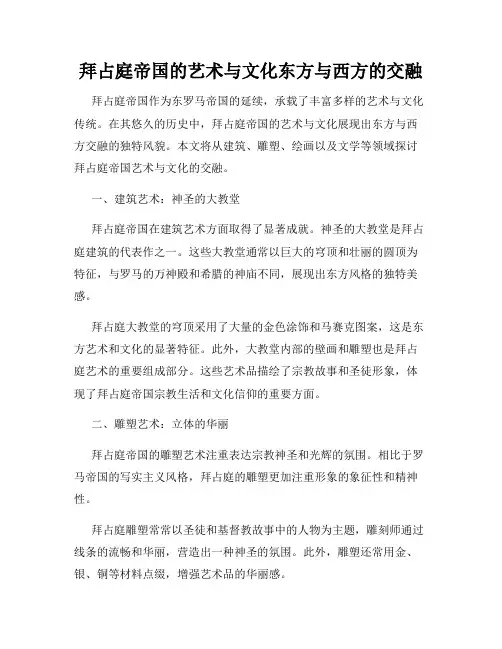 拜占庭帝国的艺术与文化东方与西方的交融

拜占庭帝国作为东罗马帝国的延续，承载了丰富多样的艺术与文化传统。在其悠久的历史中，拜占庭帝国的艺术与文化展现出东方与西方交融的独特风貌。本文将从建筑、雕塑、绘画以及文学等领域探讨拜占庭帝国艺术与文化的交融。

一、建筑艺术：神圣的大教堂

拜占庭帝国在建筑艺术方面取得了显著成就。神圣的大教堂是拜占庭建筑的代表作之一。这些大教堂通常以巨大的穹顶和壮丽的圆顶为特征，与罗马的万神殿和希腊的神庙不同，展现出东方风格的独特美感。

拜占庭大教堂的穹顶采用了大量的金色涂饰和马赛克图案，这是东方艺术和文化的显著特征。此外，大教堂内部的壁画和雕塑也是拜占庭艺术的重要组成部分。这些艺术品描绘了宗教故事和圣徒形象，体现了拜占庭帝国宗教生活和文化信仰的重要方面。

二、雕塑艺术：立体的华丽

拜占庭帝国的雕塑艺术注重表达宗教神圣和光辉的氛围。相比于罗马帝国的写实主义风格，拜占庭的雕塑更加注重形象的象征性和精神性。

拜占庭雕塑常常以圣徒和基督教故事中的人物为主题，雕刻师通过线条的流畅和华丽，营造出一种神圣的氛围。此外，雕塑还常用金、银、铜等材料点缀，增强艺术品的华丽感。